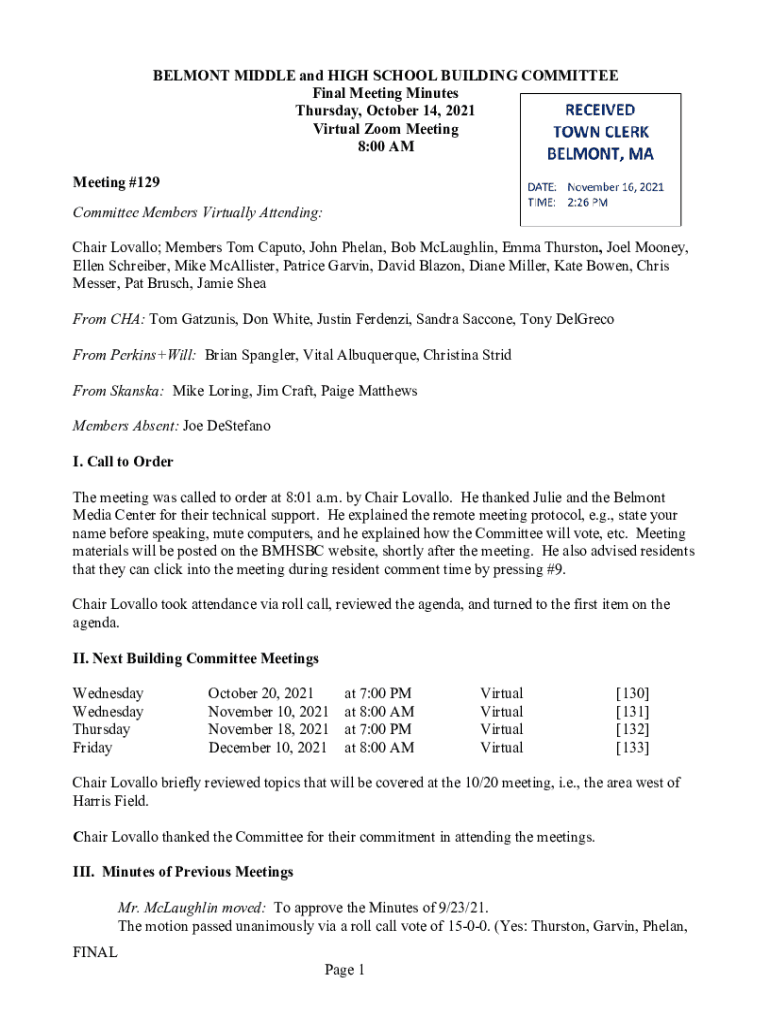 BELMONT MIDDLE and HIGH SCHOOL BUILDING COMMITTEE
Final Meeting Minutes
Thursday, October 14, 2021
Virtual Zoom Meeting
8:00 AM

RECEIVED
TOWN CLERK
BELMONT, MA

DATE: November 16, 2021
TIME: 2:26 PM

Meeting #129

Committee Members Virtually Attending:

Chair Lovallo; Members Tom Caputo, John Phelan, Bob McLaughlin, Emma Thurston, Joel Mooney, Ellen Schreiber, Mike McAllister, Patrice Garvin, David Blazon, Diane Miller, Kate Bowen, Chris Messer, Pat Brusch, Jamie Shea

From CHA: Tom Gatzunis, Don White, Justin Ferdenzi, Sandra Saccone, Tony DelGreco

From Perkins+Will: Brian Spangler, Vital Albuquerque, Christina Strid

From Skanska: Mike Loring, Jim Craft, Paige Matthews

Members Absent: Joe DeStefano

I. Call to Order

The meeting was called to order at 8:01 a.m. by Chair Lovallo. He thanked Julie and the Belmont Media Center for their technical support. He explained the remote meeting protocol, e.g., state your name before speaking, mute computers, and he explained how the Committee will vote, etc. Meeting materials will be posted on the BMHSBC website, shortly after the meeting. He also advised residents that they can click into the meeting during resident comment time by pressing #9.

Chair Lovallo took attendance via roll call, reviewed the agenda, and turned to the first item on the agenda.

II. Next Building Committee Meetings

| Wednesday | October 20, 2021 | at 7:00 PM | Virtual | [130] |
|---|---|---|---|---|
| Wednesday | November 10, 2021 | at 8:00 AM | Virtual | [131] |
| Thursday | November 18, 2021 | at 7:00 PM | Virtual | [132] |
| Friday | December 10, 2021 | at 8:00 AM | Virtual | [133] |

Chair Lovallo briefly reviewed topics that will be covered at the 10/20 meeting, i.e., the area west of Harris Field.

Chair Lovallo thanked the Committee for their commitment in attending the meetings.

III. Minutes of Previous Meetings

Mr. McLaughlin moved: To approve the Minutes of 9/23/21.
The motion passed unanimously via a roll call vote of 15-0-0. (Yes: Thurston, Garvin, Phelan,

FINAL
Page 1